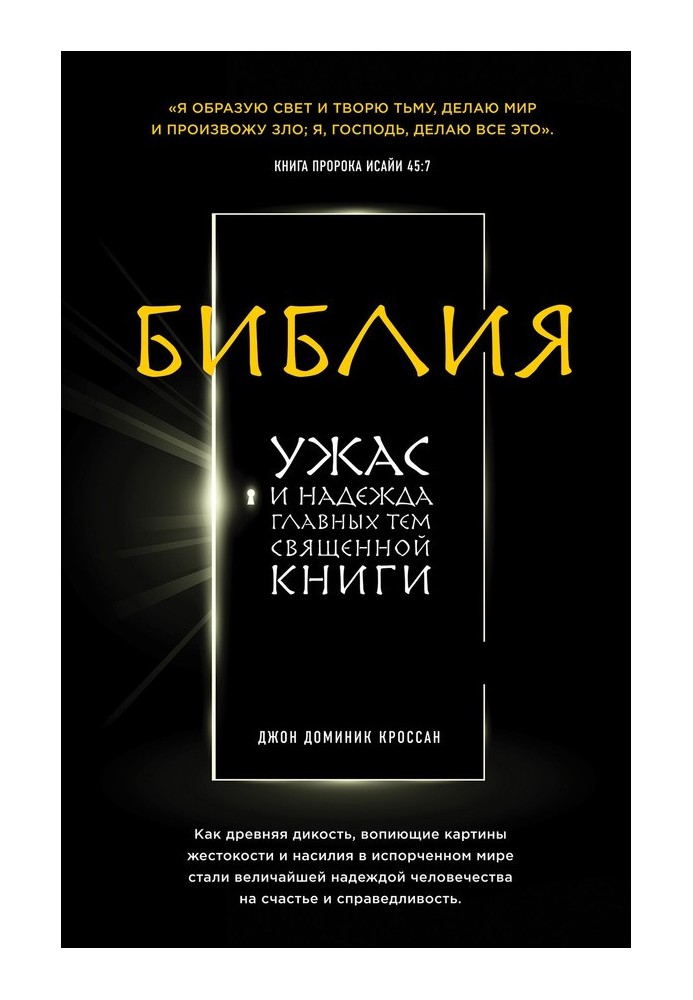 «Я ОБРАЗУЮ СВЕТ И ТВОРЮ ТЬМУ, ДЕЛАЮ МИР И ПРОИЗВОЖУ ЗЛО; Я, ГОСПОДЬ, ДЕЛАЮ ВСЕ ЭТО».

КНИГА ПРОРОКА ИСАЙИ 45:7

БИБЛИЯ

УЖАС
И НАДЕЖДА
ГЛАВНЫХ ТЕМ
СВЯЩЕННОЙ
КНИГИ

ДЖОН ДОМИНИК КРОССАН

Как древняя дикость, вопиющие картины жестокости и насилия в испорченном мире стали величайшей надеждой человечества на счастье и справедливость.